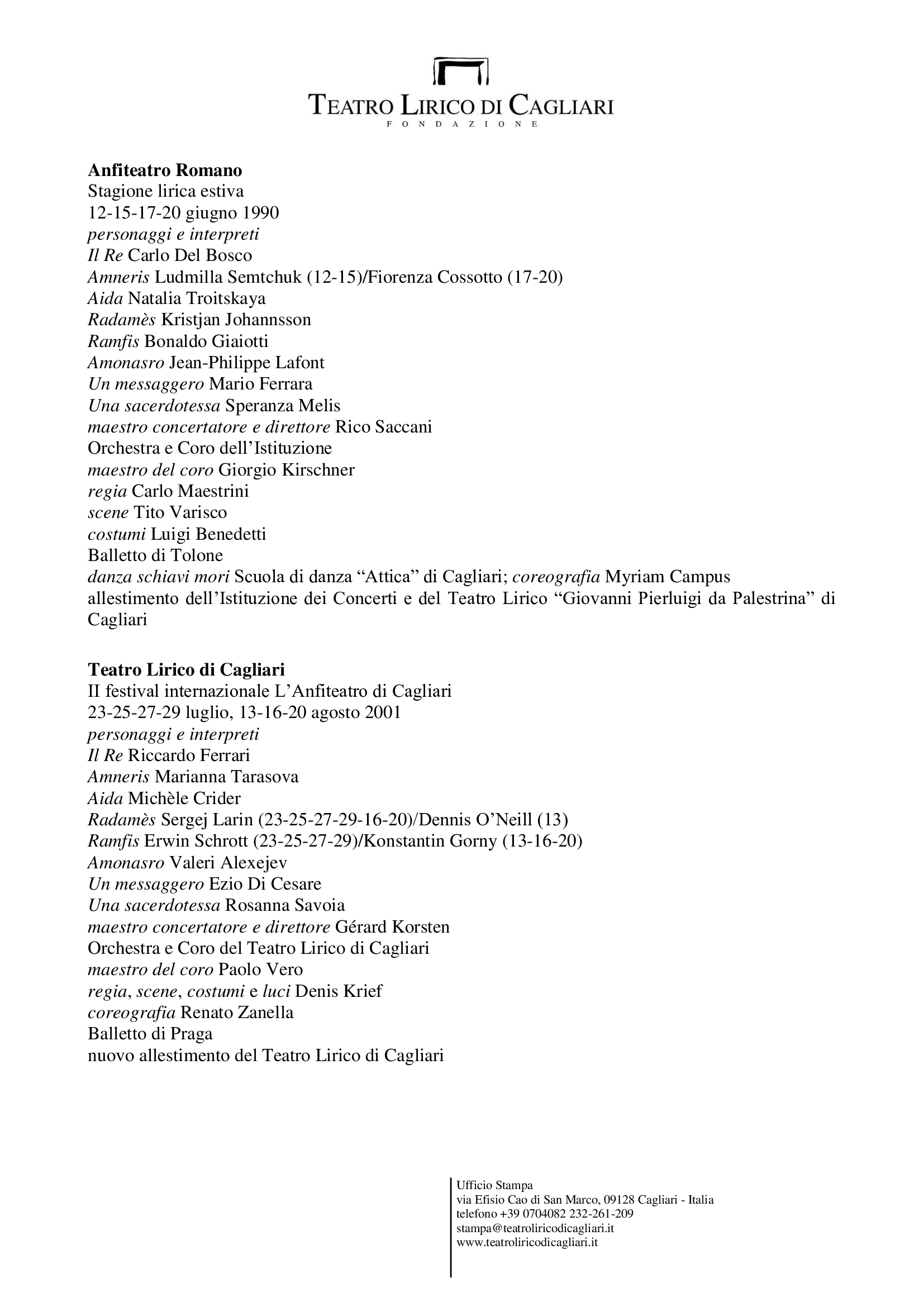 TEATRO LIRICO DI CAGLIARI
FONDAZIONE

Anfiteatro Romano
Stagione lirica estiva
12-15-17-20 giugno 1990
personaggi e interpreti
Il Re Carlo Del Bosco
Amneris Ludmilla Semtchuk (12-15)/Fiorenza Cossotto (17-20)
Aida Natalia Troitskaya
Radamès Kristjan Johannsson
Ramfis Bonaldo Giaiotti
Amonasro Jean-Philippe Lafont
Un messaggero Mario Ferrara
Una sacerdotessa Speranza Melis
maestro concertatore e direttore Rico Saccani
Orchestra e Coro dell'Istituzione
maestro del coro Giorgio Kirschner
regia Carlo Maestrini
scene Tito Varisco
costumi Luigi Benedetti
Balletto di Tolone
danza schiavi mori Scuola di danza "Attica" di Cagliari; coreografia Myriam Campus
allestimento dell'Istituzione dei Concerti e del Teatro Lirico "Giovanni Pierluigi da Palestrina" di Cagliari

Teatro Lirico di Cagliari
II festival internazionale L'Anfiteatro di Cagliari
23-25-27-29 luglio, 13-16-20 agosto 2001
personaggi e interpreti
Il Re Riccardo Ferrari
Amneris Marianna Tarasova
Aida Michèle Crider
Radamès Sergej Larin (23-25-27-29-16-20)/Dennis O'Neill (13)
Ramfis Erwin Schrott (23-25-27-29)/Konstantin Gorny (13-16-20)
Amonasro Valeri Alexejev
Un messaggero Ezio Di Cesare
Una sacerdotessa Rosanna Savoia
maestro concertatore e direttore Gérard Korsten
Orchestra e Coro del Teatro Lirico di Cagliari
maestro del coro Paolo Vero
regia, scene, costumi e luci Denis Krief
coreografia Renato Zanella
Balletto di Praga
nuovo allestimento del Teatro Lirico di Cagliari

Ufficio Stampa
via Efisio Cao di San Marco, 09128 Cagliari - Italia
telefono +39 0704082 232-261-209
stampa@teatroliricodicagliari.it
www.teatroliricodicagliari.it